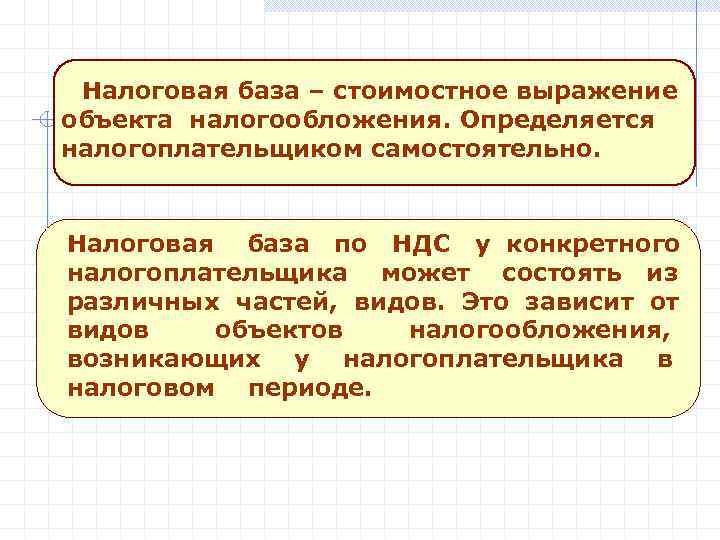 Налоговая база – стоимостное выражение объекта налогообложения. Определяется налогоплательщиком самостоятельно.

Налоговая база по НДС у конкретного налогоплательщика может состоять из различных частей, видов. Это зависит от видов объектов налогообложения, возникающих у налогоплательщика в налоговом периоде.